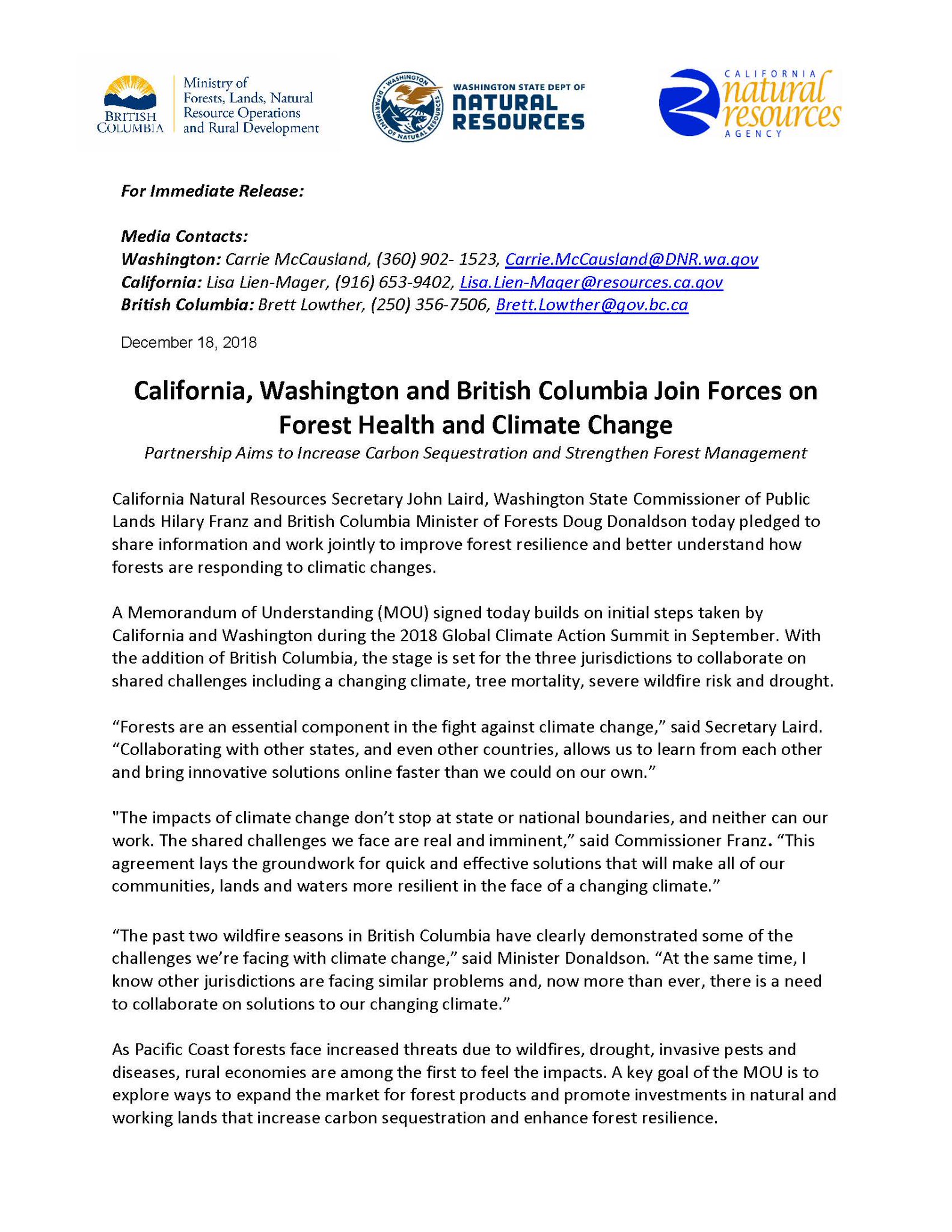 BRITISH COLUMBIA
Ministry of Forests, Lands, Natural Resource Operations and Rural Development

WASHINGTON DEPARTMENT OF NATURAL RESOURCES
WASHINGTON STATE DEPT OF NATURAL RESOURCES

CALIFORNIA natural resources AGENCY

For Immediate Release:

Media Contacts:
Washington: Carrie McCausland, (360) 902- 1523, Carrie.McCausland@DNR.wa.gov
California: Lisa Lien-Mager, (916) 653-9402, Lisa.Lien-Mager@resources.ca.gov
British Columbia: Brett Lowther, (250) 356-7506, Brett.Lowther@gov.bc.ca

December 18, 2018

California, Washington and British Columbia Join Forces on Forest Health and Climate Change

Partnership Aims to Increase Carbon Sequestration and Strengthen Forest Management

California Natural Resources Secretary John Laird, Washington State Commissioner of Public Lands Hilary Franz and British Columbia Minister of Forests Doug Donaldson today pledged to share information and work jointly to improve forest resilience and better understand how forests are responding to climatic changes.

A Memorandum of Understanding (MOU) signed today builds on initial steps taken by California and Washington during the 2018 Global Climate Action Summit in September. With the addition of British Columbia, the stage is set for the three jurisdictions to collaborate on shared challenges including a changing climate, tree mortality, severe wildfire risk and drought.

“Forests are an essential component in the fight against climate change,” said Secretary Laird. “Collaborating with other states, and even other countries, allows us to learn from each other and bring innovative solutions online faster than we could on our own.”

"The impacts of climate change don’t stop at state or national boundaries, and neither can our work. The shared challenges we face are real and imminent,” said Commissioner Franz. “This agreement lays the groundwork for quick and effective solutions that will make all of our communities, lands and waters more resilient in the face of a changing climate.”

“The past two wildfire seasons in British Columbia have clearly demonstrated some of the challenges we’re facing with climate change,” said Minister Donaldson. “At the same time, I know other jurisdictions are facing similar problems and, now more than ever, there is a need to collaborate on solutions to our changing climate.”

As Pacific Coast forests face increased threats due to wildfires, drought, invasive pests and diseases, rural economies are among the first to feel the impacts. A key goal of the MOU is to explore ways to expand the market for forest products and promote investments in natural and working lands that increase carbon sequestration and enhance forest resilience.